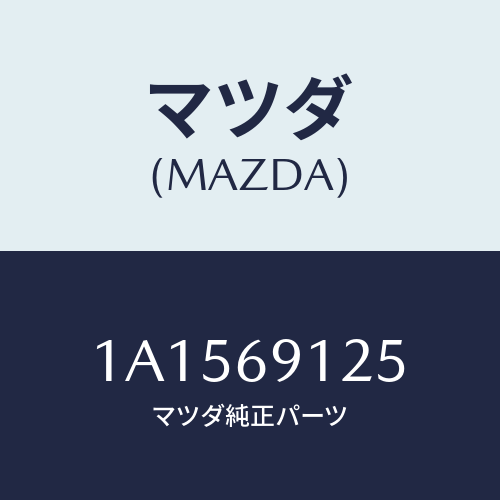 マツダ
(MAZDA)

1A1569125
マツダ純正パーツ